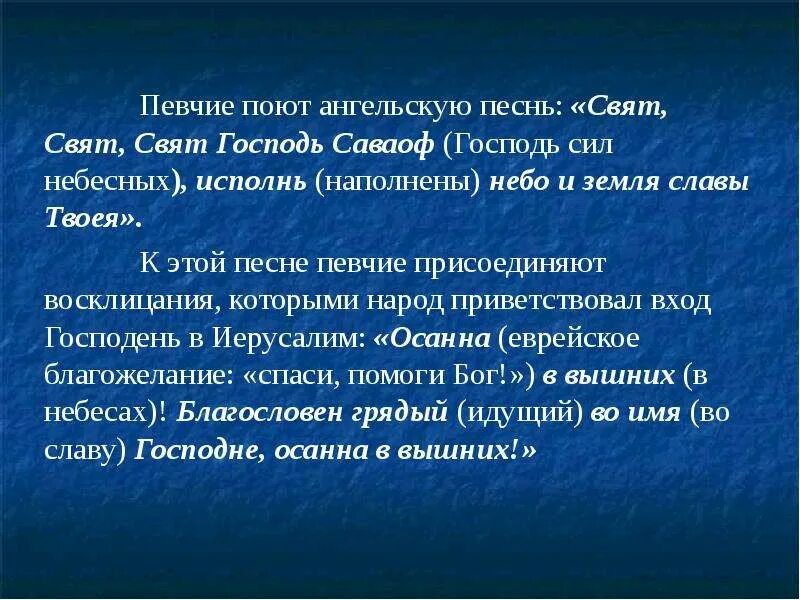 Певчие поют ангельскую песнь: «Свят, Свят, Свят Господь Саваоф (Господь сил небесных), исполнь (наполнены) небо и земля славы Твоея».

К этой песне певчие присоединяют восклицания, которыми народ приветствовал вход Господень в Иерусалим: «Осанна (еврейское благожелание: «спаси, помоги Бог!») в вышних (в небесах)! Благословен грядый (идущий) во имя (во славу) Господне, осанна в вышних!»